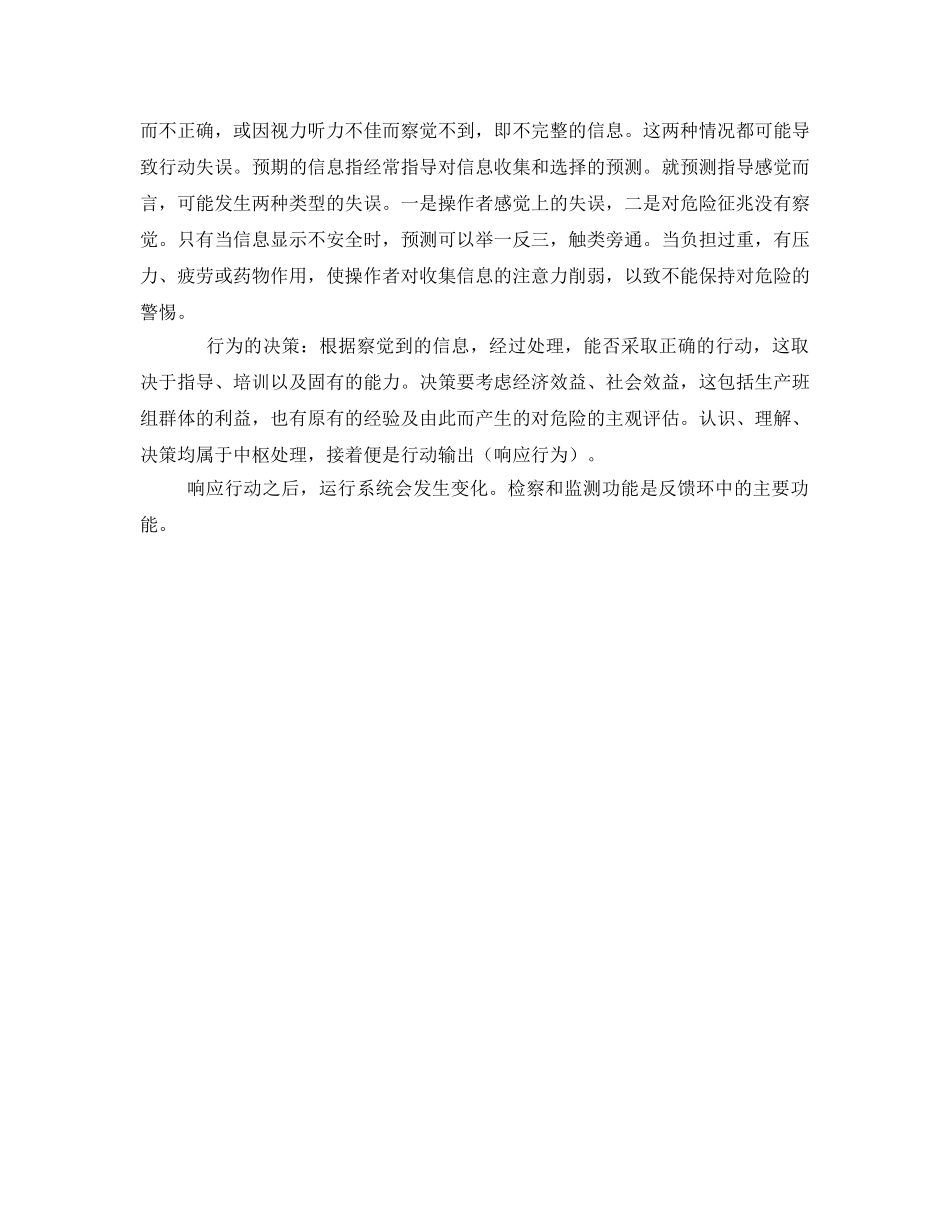 而不正确，或因视力听力不佳而察觉不到，即不完整的信息。这两种情况都可能导致行动失误。预期的信息指经常指导对信息收集和选择的预测。就预测指导感觉而言，可能发生两种类型的失误。一是操作者感觉上的失误，二是对危险征兆没有察觉。只有当信息显示不安全时，预测可以举一反三，触类旁通。当负担过重，有压力、疲劳或药物作用，使操作者对收集信息的注意力削弱，以致不能保持对危险的警惕。

行为的决策：根据察觉到的信息，经过处理，能否采取正确的行动，这取决于指导、培训以及固有的能力。决策要考虑经济效益、社会效益，这包括生产班组群体的利益，也有原有的经验及由此而产生的对危险的主观评估。认识、理解、决策均属于中枢处理，接着便是行动输出（响应行为）。

响应行动之后，运行系统会发生变化。检察和监测功能是反馈环中的主要功能。